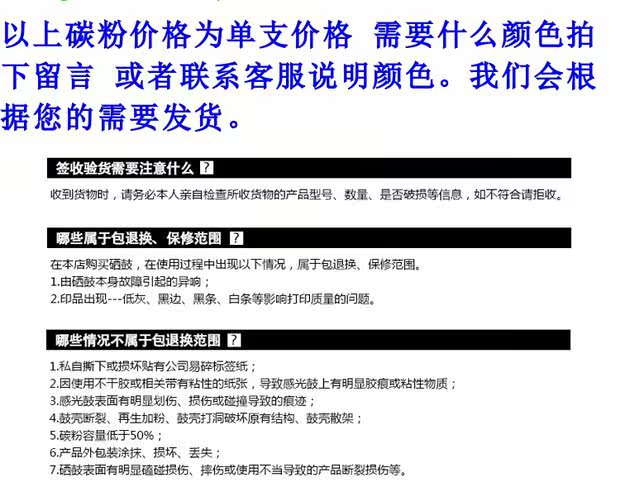 以上碳粉价格为单支价格 需要什么颜色拍下留言 或者联系客服说明颜色。我们会根据您的需要发货。

签收验货需要注意什么 ?

收到货物时，请务必本人亲自检查所收货物的产品型号、数量、是否破损等信息，如不符合请拒收。

哪些属于包退换、保修范围 ?

在本店购买硒鼓，在使用过程中出现以下情况，属于包退换、保修范围。
1.由硒鼓本身故障引起的异响；
2.印品出现---低灰、黑边、黑条、白条等影响打印质量的问题。

哪些情况不属于包退换范围 ?

1.私自撕下或损坏贴有公司易碎标签纸；
2.因使用不干胶或相关带有粘性的纸张，导致感光鼓上有明显胶痕或粘性物质；
3.感光鼓表面有明显划伤、损伤或碰撞导致的痕迹；
4.鼓壳断裂、再生加粉、鼓壳打洞破坏原有结构、鼓壳散架；
5.碳粉容量低于50%；
6.产品外包装涂抹、损坏、丢失；
7.硒鼓表面有明显磕碰损伤、摔伤或使用不当导致的产品断裂损伤等。